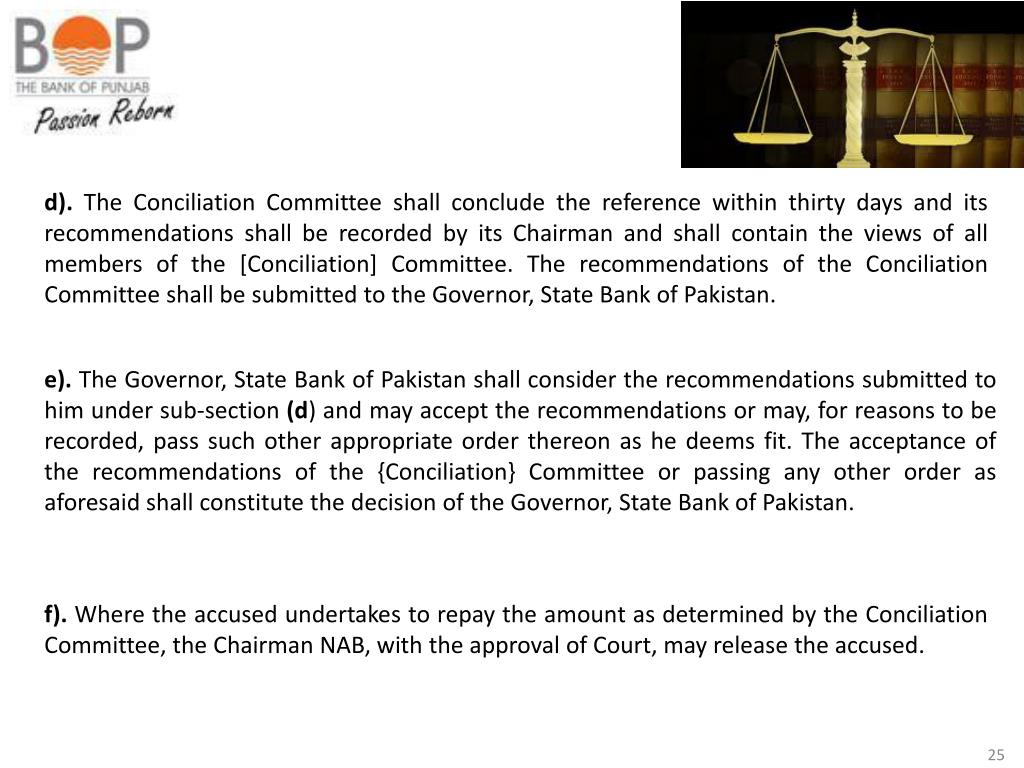 BOP
THE BANK OF PUNJAB
Passion Reborn

d). The Conciliation Committee shall conclude the reference within thirty days and its recommendations shall be recorded by its Chairman and shall contain the views of all members of the [Conciliation] Committee. The recommendations of the Conciliation Committee shall be submitted to the Governor, State Bank of Pakistan.

e). The Governor, State Bank of Pakistan shall consider the recommendations submitted to him under sub-section (d) and may accept the recommendations or may, for reasons to be recorded, pass such other appropriate order thereon as he deems fit. The acceptance of the recommendations of the {Conciliation} Committee or passing any other order as aforesaid shall constitute the decision of the Governor, State Bank of Pakistan.

f). Where the accused undertakes to repay the amount as determined by the Conciliation Committee, the Chairman NAB, with the approval of Court, may release the accused.

25